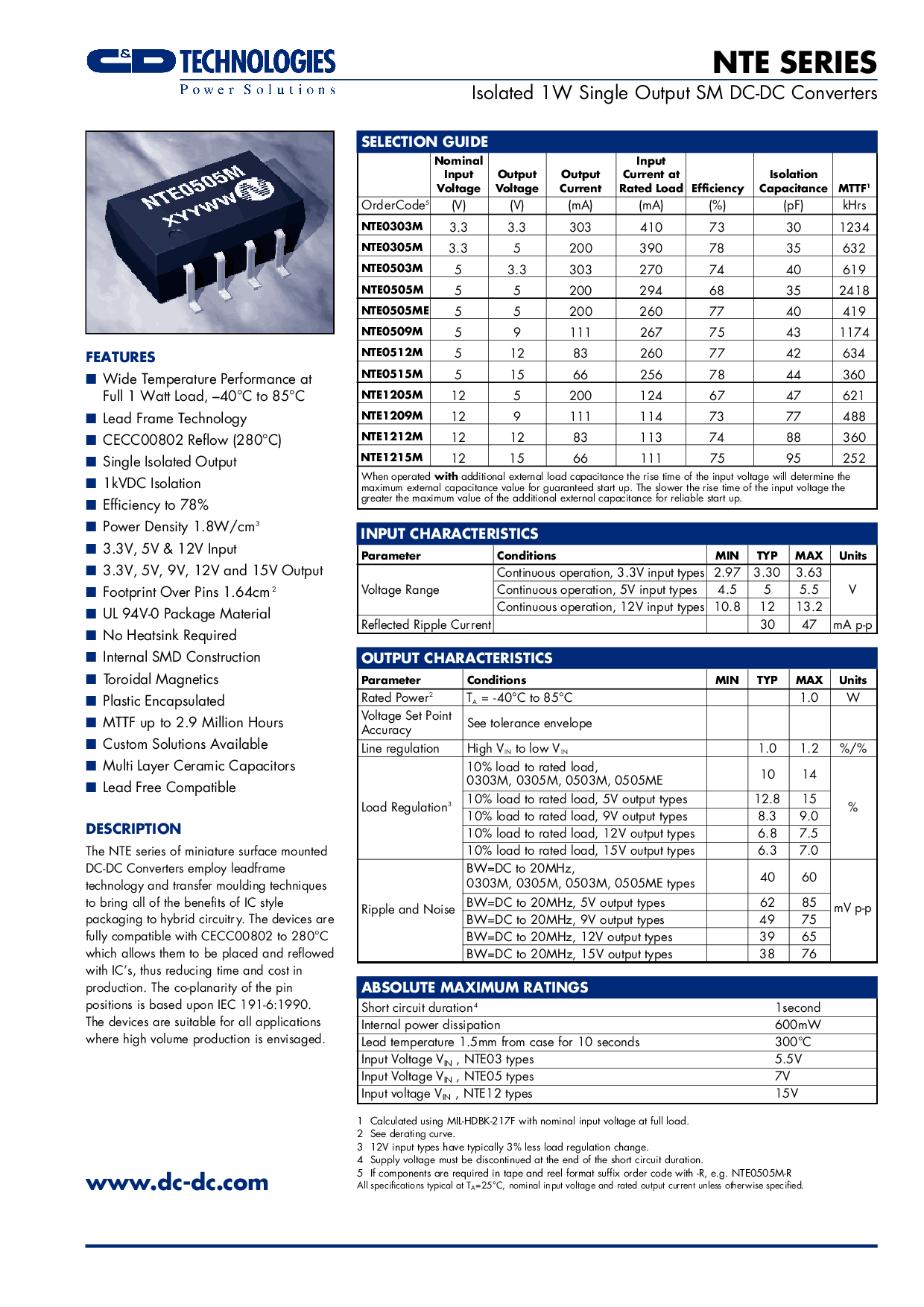 C&D TECHNOLOGIES
Power Solutions

NTE SERIES
Isolated 1W Single Output SM DC-DC Converters

NTE0505M
XYYWW

FEATURES
■ Wide Temperature Performance at Full 1 Watt Load, –40°C to 85°C
■ Lead Frame Technology
■ CECC00802 Reflow (280°C)
■ Single Isolated Output
■ 1kVDC Isolation
■ Efficiency to 78%
■ Power Density 1.8W/cm$^3$
■ 3.3V, 5V & 12V Input
■ 3.3V, 5V, 9V, 12V and 15V Output
■ Footprint Over Pins 1.64cm$^2$
■ UL 94V-0 Package Material
■ No Heatsink Required
■ Internal SMD Construction
■ Toroidal Magnetics
■ Plastic Encapsulated
■ MTTF up to 2.9 Million Hours
■ Custom Solutions Available
■ Multi Layer Ceramic Capacitors
■ Lead Free Compatible

DESCRIPTION
The NTE series of miniature surface mounted DC-DC Converters employ leadframe technology and transfer moulding techniques to bring all of the benefits of IC style packaging to hybrid circuitry. The devices are fully compatible with CECC00802 to 280°C which allows them to be placed and reflowed with IC's, thus reducing time and cost in production. The co-planarity of the pin positions is based upon IEC 191-6:1990. The devices are suitable for all applications where high volume production is envisaged.

www.dc-dc.com

SELECTION GUIDE
| | Nominal Input Voltage | Output Voltage | Output Current | Input Current at Rated Load | Efficiency | Isolation Capacitance | MTTF$^1$ |
|---|---|---|---|---|---|---|---|
| OrderCode$^5$ | (V) | (V) | (mA) | (mA) | (%) | (pF) | kHrs |
| NTE0303M | 3.3 | 3.3 | 303 | 410 | 73 | 30 | 1234 |
| NTE0305M | 3.3 | 5 | 200 | 390 | 78 | 35 | 632 |
| NTE0503M | 5 | 3.3 | 303 | 270 | 74 | 40 | 619 |
| NTE0505M | 5 | 5 | 200 | 294 | 68 | 35 | 2418 |
| NTE0505ME | 5 | 5 | 200 | 260 | 77 | 40 | 419 |
| NTE0509M | 5 | 9 | 111 | 267 | 75 | 43 | 1174 |
| NTE0512M | 5 | 12 | 83 | 260 | 77 | 42 | 634 |
| NTE0515M | 5 | 15 | 66 | 256 | 78 | 44 | 360 |
| NTE1205M | 12 | 5 | 200 | 124 | 67 | 47 | 621 |
| NTE1209M | 12 | 9 | 111 | 114 | 73 | 77 | 488 |
| NTE1212M | 12 | 12 | 83 | 113 | 74 | 88 | 360 |
| NTE1215M | 12 | 15 | 66 | 111 | 75 | 95 | 252 |

When operated with additional external load capacitance the rise time of the input voltage will determine the maximum external capacitance value for guaranteed start up. The slower the rise time of the input voltage the greater the maximum value of the additional external capacitance for reliable start up.

INPUT CHARACTERISTICS
| Parameter | Conditions | MIN | TYP | MAX | Units |
|---|---|---|---|---|---|
| Voltage Range | Continuous operation, 3.3V input types | 2.97 | 3.30 | 3.63 | V |
| | Continuous operation, 5V input types | 4.5 | 5 | 5.5 | |
| | Continuous operation, 12V input types | 10.8 | 12 | 13.2 | |
| Reflected Ripple Current | | | 30 | 47 | mA p-p |

OUTPUT CHARACTERISTICS
| Parameter | Conditions | MIN | TYP | MAX | Units |
|---|---|---|---|---|---|
| Rated Power$^2$ | $T_A$ = -40°C to 85°C | | | 1.0 | W |
| Voltage Set Point Accuracy | See tolerance envelope | | | | |
| Line regulation | High $V_{IN}$ to low $V_{IN}$ | | 1.0 | 1.2 | %/% |
| Load Regulation$^3$ | 10% load to rated load, 0303M, 0305M, 0503M, 0505ME | | 10 | 14 | % |
| | 10% load to rated load, 5V output types | | 12.8 | 15 | |
| | 10% load to rated load, 9V output types | | 8.3 | 9.0 | |
| | 10% load to rated load, 12V output types | | 6.8 | 7.5 | |
| | 10% load to rated load, 15V output types | | 6.3 | 7.0 | |
| Ripple and Noise | BW=DC to 20MHz, 0303M, 0305M, 0503M, 0505ME types | | 40 | 60 | mV p-p |
| | BW=DC to 20MHz, 5V output types | | 62 | 85 | |
| | BW=DC to 20MHz, 9V output types | | 49 | 75 | |
| | BW=DC to 20MHz, 12V output types | | 39 | 65 | |
| | BW=DC to 20MHz, 15V output types | | 38 | 76 | |

ABSOLUTE MAXIMUM RATINGS
| | |
|---|---|
| Short circuit duration$^4$ | 1second |
| Internal power dissipation | 600mW |
| Lead temperature 1.5mm from case for 10 seconds | 300°C |
| Input Voltage $V_{IN}$ , NTE03 types | 5.5V |
| Input Voltage $V_{IN}$ , NTE05 types | 7V |
| Input voltage $V_{IN}$ , NTE12 types | 15V |

1 Calculated using MIL-HDBK-217F with nominal input voltage at full load.
2 See derating curve.
3 12V input types have typically 3% less load regulation change.
4 Supply voltage must be discontinued at the end of the short circuit duration.
5 If components are required in tape and reel format suffix order code with -R, e.g. NTE0505M-R
All specifications typical at $T_A$=25°C, nominal input voltage and rated output current unless otherwise specified.